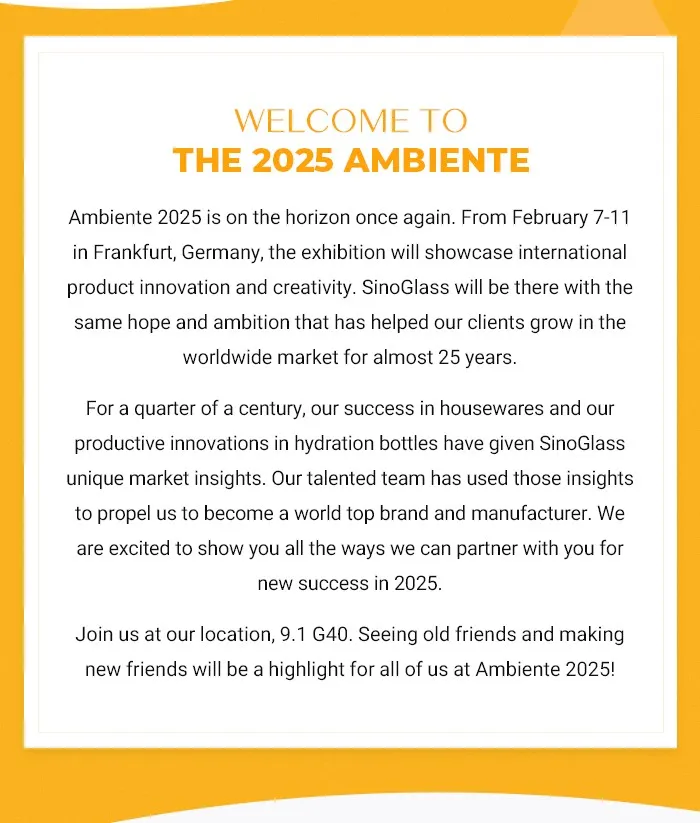 WELCOME TO
THE 2025 AMBIENTE

Ambiente 2025 is on the horizon once again. From February 7-11 in Frankfurt, Germany, the exhibition will showcase international product innovation and creativity. SinoGlass will be there with the same hope and ambition that has helped our clients grow in the worldwide market for almost 25 years.

For a quarter of a century, our success in housewares and our productive innovations in hydration bottles have given SinoGlass unique market insights. Our talented team has used those insights to propel us to become a world top brand and manufacturer. We are excited to show you all the ways we can partner with you for new success in 2025.

Join us at our location, 9.1 G40. Seeing old friends and making new friends will be a highlight for all of us at Ambiente 2025!